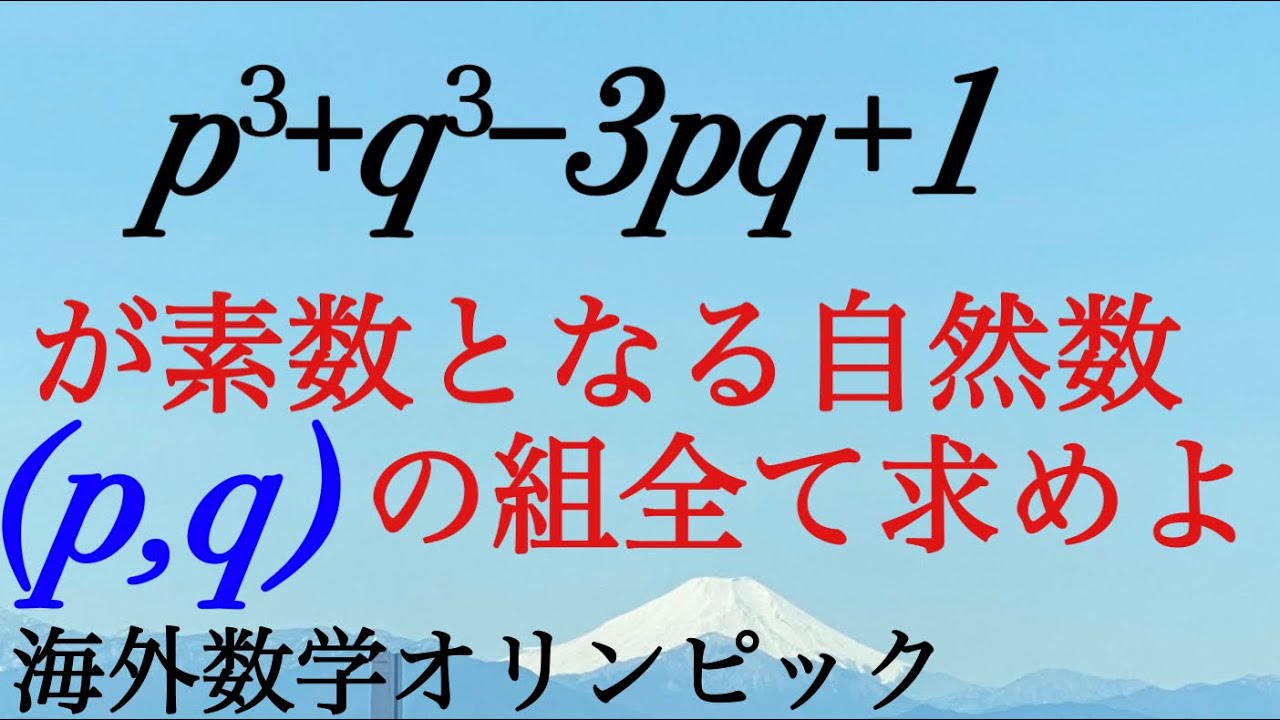 $p^3+q^3-3pq+1$
が素数となる自然数
$(p,q)$ の組全て求めよ
海外数学オリンピック